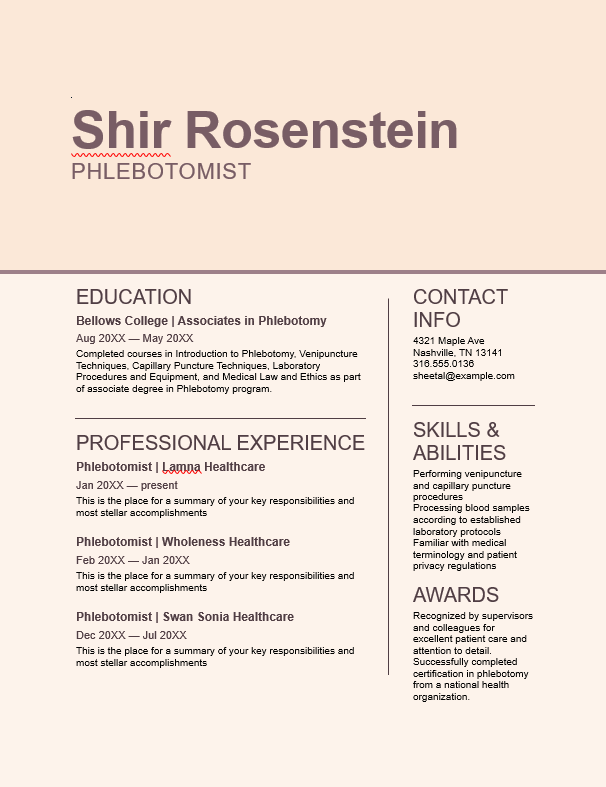 Shir Rosenstein
PHLEBOTOMIST

EDUCATION

Bellows College | Associates in Phlebotomy

Aug 20XX — May 20XX

Completed courses in Introduction to Phlebotomy, Venipuncture Techniques, Capillary Puncture Techniques, Laboratory Procedures and Equipment, and Medical Law and Ethics as part of associate degree in Phlebotomy program.

PROFESSIONAL EXPERIENCE

Phlebotomist | Lamna Healthcare

Jan 20XX — present

This is the place for a summary of your key responsibilities and most stellar accomplishments

Phlebotomist | Wholeness Healthcare

Feb 20XX — Jan 20XX

This is the place for a summary of your key responsibilities and most stellar accomplishments

Phlebotomist | Swan Sonia Healthcare

Dec 20XX — Jul 20XX

This is the place for a summary of your key responsibilities and most stellar accomplishments

CONTACT INFO

4321 Maple Ave
Nashville, TN 13141
316.555.0136
sheetal@example.com

SKILLS & ABILITIES

Performing venipuncture and capillary puncture procedures
Processing blood samples according to established laboratory protocols
Familiar with medical terminology and patient privacy regulations

AWARDS

Recognized by supervisors and colleagues for excellent patient care and attention to detail.
Successfully completed certification in phlebotomy from a national health organization.